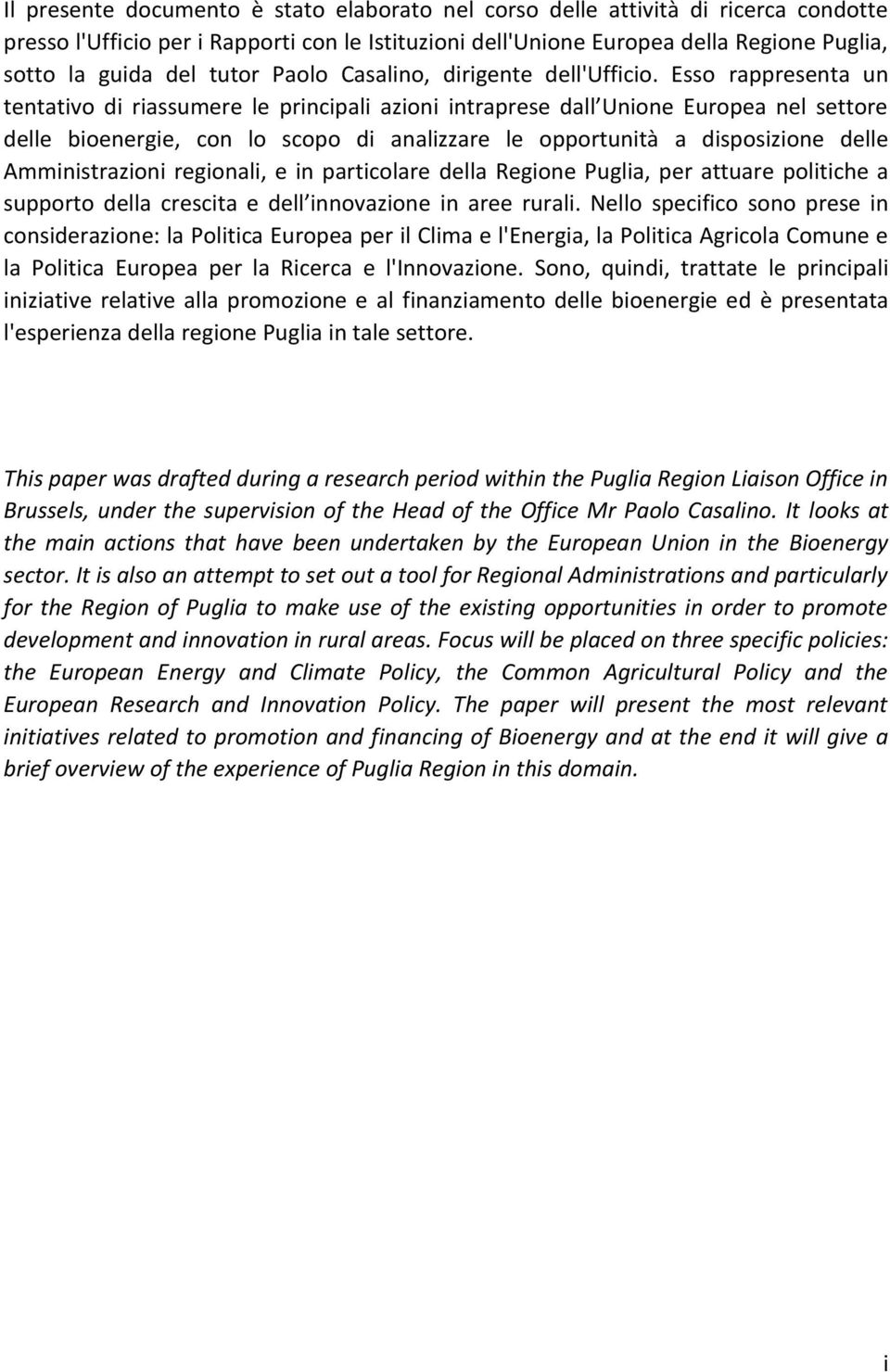 Il presente documento è stato elaborato nel corso delle attività di ricerca condotte presso l'Ufficio per i Rapporti con le Istituzioni dell'Unione Europea della Regione Puglia, sotto la guida del tutor Paolo Casalino, dirigente dell'Ufficio. Esso rappresenta un tentativo di riassumere le principali azioni intraprese dall Unione Europea nel settore delle bioenergie, con lo scopo di analizzare le opportunità a disposizione delle Amministrazioni regionali, e in particolare della Regione Puglia, per attuare politiche a supporto della crescita e dell innovazione in aree rurali. Nello specifico sono prese in considerazione: la Politica Europea per il Clima e l'Energia, la Politica Agricola Comune e la Politica Europea per la Ricerca e l'Innovazione. Sono, quindi, trattate le principali iniziative relative alla promozione e al finanziamento delle bioenergie ed è presentata l'esperienza della regione Puglia in tale settore.

This paper was drafted during a research period within the Puglia Region Liaison Office in Brussels, under the supervision of the Head of the Office Mr Paolo Casalino. It looks at the main actions that have been undertaken by the European Union in the Bioenergy sector. It is also an attempt to set out a tool for Regional Administrations and particularly for the Region of Puglia to make use of the existing opportunities in order to promote development and innovation in rural areas. Focus will be placed on three specific policies: the European Energy and Climate Policy, the Common Agricultural Policy and the European Research and Innovation Policy. The paper will present the most relevant initiatives related to promotion and financing of Bioenergy and at the end it will give a brief overview of the experience of Puglia Region in this domain.

i